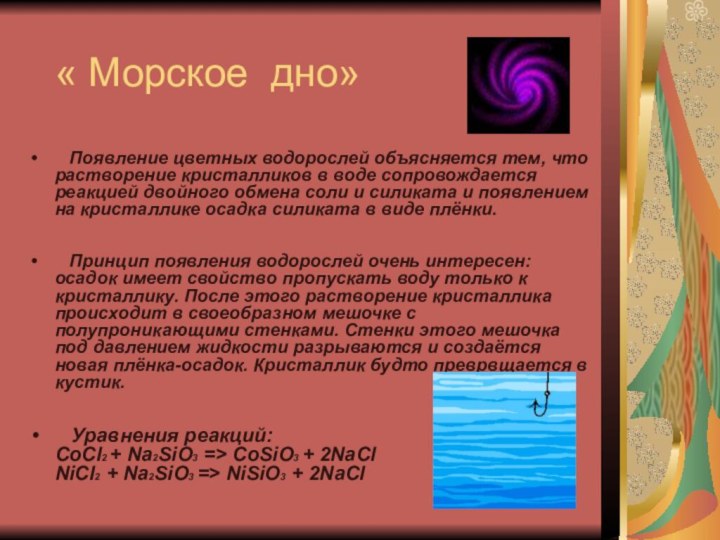 « Морское дно»

• Появление цветных водорослей объясняется тем, что растворение кристалликов в воде сопровождается реакцией двойного обмена соли и силиката и появлением на кристаллике осадка силиката в виде плёнки.

• Принцип появления водорослей очень интересен: осадок имеет свойство пропускать воду только к кристаллику. После этого растворение кристаллика происходит в своеобразном мешочке с полупроникающими стенками. Стенки этого мешочка под давлением жидкости разрываются и создаётся новая плёнка-осадок. Кристаллик будто превращается в кустик.

• Уравнения реакций:
$CoCl_2 + Na_2SiO_3 => CoSiO_3 + 2NaCl$
$NiCl_2 + Na_2SiO_3 => NiSiO_3 + 2NaCl$